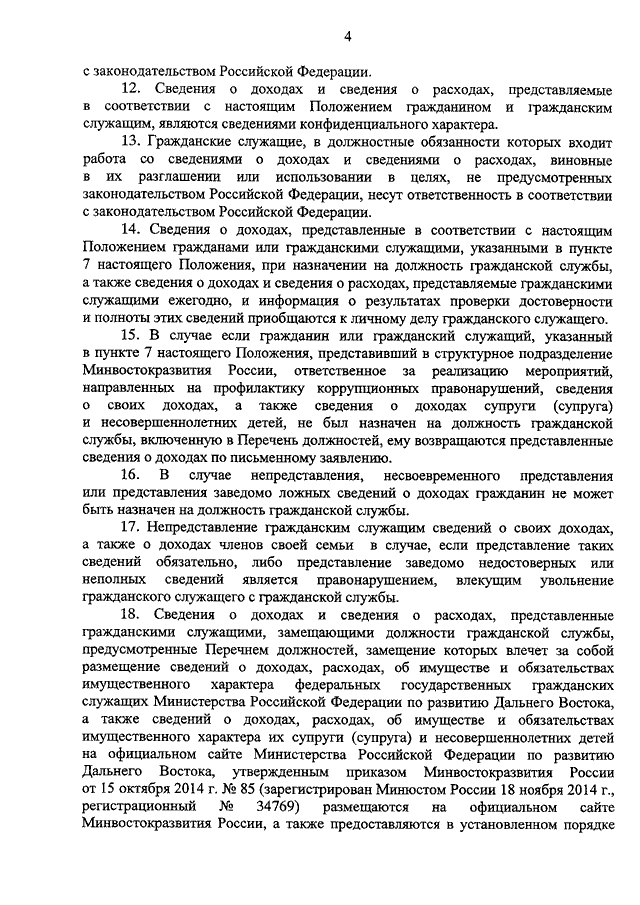 4

с законодательством Российской Федерации.

12. Сведения о доходах и сведения о расходах, представляемые в соответствии с настоящим Положением гражданином и гражданским служащим, являются сведениями конфиденциального характера.

13. Гражданские служащие, в должностные обязанности которых входит работа со сведениями о доходах и сведениями о расходах, виновные в их разглашении или использовании в целях, не предусмотренных законодательством Российской Федерации, несут ответственность в соответствии с законодательством Российской Федерации.

14. Сведения о доходах, представленные в соответствии с настоящим Положением гражданами или гражданскими служащими, указанными в пункте 7 настоящего Положения, при назначении на должность гражданской службы, а также сведения о доходах и сведения о расходах, представляемые гражданскими служащими ежегодно, и информация о результатах проверки достоверности и полноты этих сведений приобщаются к личному делу гражданского служащего.

15. В случае если гражданин или гражданский служащий, указанный в пункте 7 настоящего Положения, представивший в структурное подразделение Минвостокразвития России, ответственное за реализацию мероприятий, направленных на профилактику коррупционных правонарушений, сведения о своих доходах, а также сведения о доходах супруги (супруга) и несовершеннолетних детей, не был назначен на должность гражданской службы, включенную в Перечень должностей, ему возвращаются представленные сведения о доходах по письменному заявлению.

16. В случае непредставления, несвоевременного представления или представления заведомо ложных сведений о доходах гражданин не может быть назначен на должность гражданской службы.

17. Непредставление гражданским служащим сведений о своих доходах, а также о доходах членов своей семьи в случае, если представление таких сведений обязательно, либо представление заведомо недостоверных или неполных сведений является правонарушением, влекущим увольнение гражданского служащего с гражданской службы.

18. Сведения о доходах и сведения о расходах, представленные гражданскими служащими, замещающими должности гражданской службы, предусмотренные Перечнем должностей, замещение которых влечет за собой размещение сведений о доходах, расходах, об имуществе и обязательствах имущественного характера федеральных государственных гражданских служащих Министерства Российской Федерации по развитию Дальнего Востока, а также сведений о доходах, расходах, об имуществе и обязательствах имущественного характера их супруги (супруга) и несовершеннолетних детей на официальном сайте Министерства Российской Федерации по развитию Дальнего Востока, утвержденным приказом Минвостокразвития России от 15 октября 2014 г. № 85 (зарегистрирован Минюстом России 18 ноября 2014 г., регистрационный № 34769) размещаются на официальном сайте Минвостокразвития России, а также предоставляются в установленном порядке